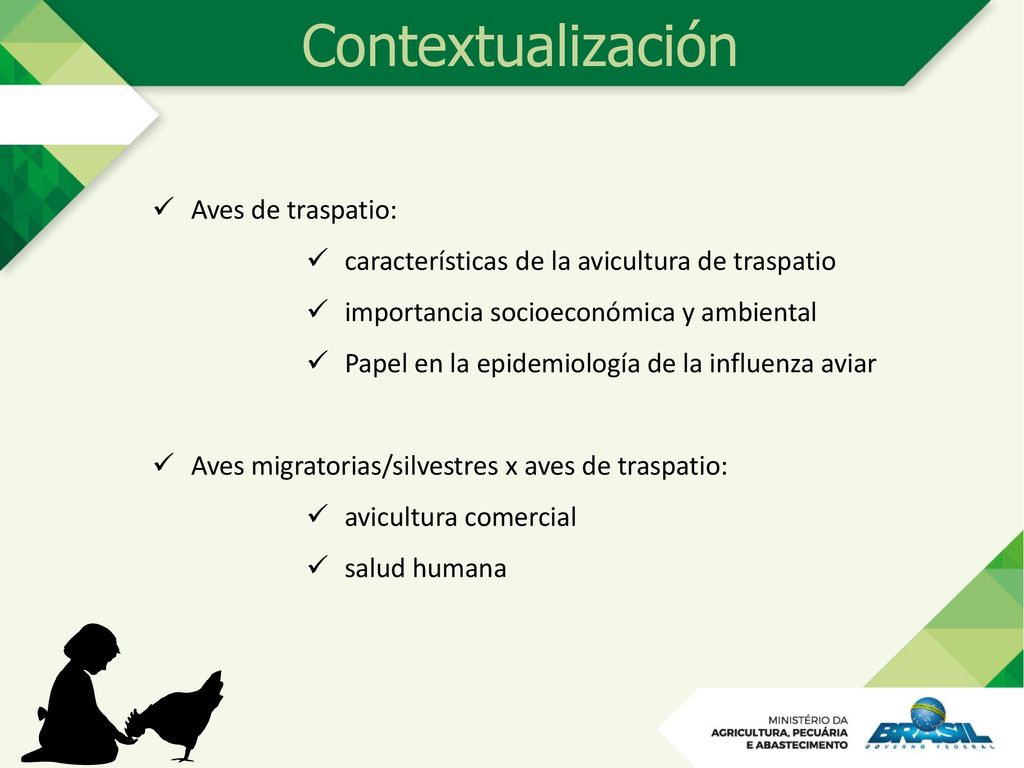 Contextualización

✓ Aves de traspatio:

✓ características de la avicultura de traspatio

✓ importancia socioeconómica y ambiental

✓ Papel en la epidemiología de la influenza aviar

✓ Aves migratorias/silvestres x aves de traspatio:

✓ avicultura comercial

✓ salud humana

MINISTÉRIO DA AGRICULTURA, PECUÁRIA E ABASTECIMENTO

BRASIL GOVERNO FEDERAL